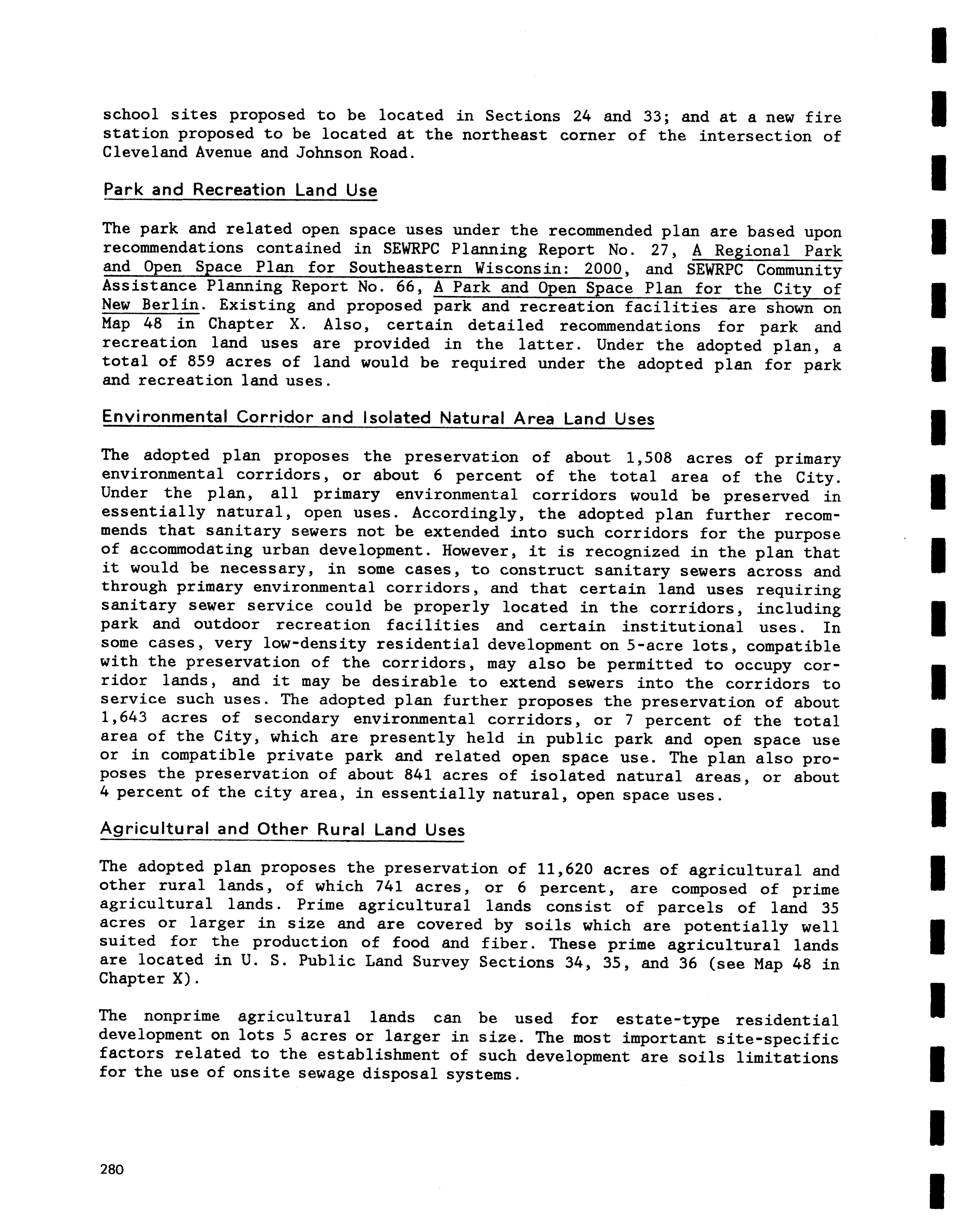 school sites proposed to be located in Sections 24 and 33; and at a new fire station proposed to be located at the northeast corner of the intersection of Cleveland Avenue and Johnson Road.

Park and Recreation Land Use

The park and related open space uses under the recommended plan are based upon recommendations contained in SEWRPC Planning Report No. 27, A Regional Park and Open Space Plan for Southeastern Wisconsin: 2000, and SEWRPC Community Assistance Planning Report No. 66, A Park and Open Space Plan for the City of New Berlin. Existing and proposed park and recreation facilities are shown on Map 48 in Chapter X. Also, certain detailed recommendations for park and recreation land uses are provided in the latter. Under the adopted plan, a total of 859 acres of land would be required under the adopted plan for park and recreation land uses.

Environmental Corridor and Isolated Natural Area Land Uses

The adopted plan proposes the preservation of about 1,508 acres of primary environmental corridors, or about 6 percent of the total area of the City. Under the plan, all primary environmental corridors would be preserved in essentially natural, open uses. Accordingly, the adopted plan further recommends that sanitary sewers not be extended into such corridors for the purpose of accommodating urban development. However, it is recognized in the plan that it would be necessary, in some cases, to construct sanitary sewers across and through primary environmental corridors, and that certain land uses requiring sanitary sewer service could be properly located in the corridors, including park and outdoor recreation facilities and certain institutional uses. In some cases, very low-density residential development on 5-acre lots, compatible with the preservation of the corridors, may also be permitted to occupy corridor lands, and it may be desirable to extend sewers into the corridors to service such uses. The adopted plan further proposes the preservation of about 1,643 acres of secondary environmental corridors, or 7 percent of the total area of the City, which are presently held in public park and open space use or in compatible private park and related open space use. The plan also proposes the preservation of about 841 acres of isolated natural areas, or about 4 percent of the city area, in essentially natural, open space uses.

Agricultural and Other Rural Land Uses

The adopted plan proposes the preservation of 11,620 acres of agricultural and other rural lands, of which 741 acres, or 6 percent, are composed of prime agricultural lands. Prime agricultural lands consist of parcels of land 35 acres or larger in size and are covered by soils which are potentially well suited for the production of food and fiber. These prime agricultural lands are located in U. S. Public Land Survey Sections 34, 35, and 36 (see Map 48 in Chapter X).

The nonprime agricultural lands can be used for estate-type residential development on lots 5 acres or larger in size. The most important site-specific factors related to the establishment of such development are soils limitations for the use of onsite sewage disposal systems.

280